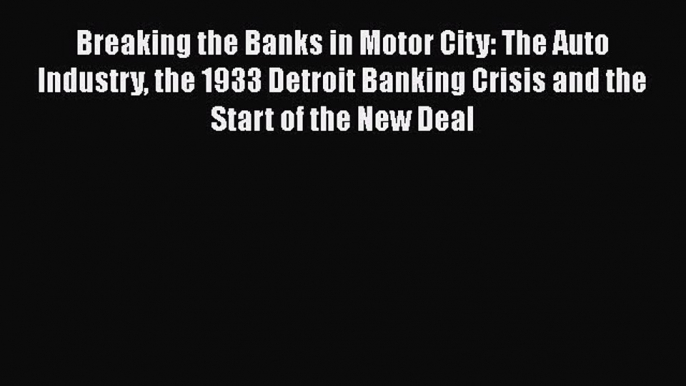 Breaking the Banks in Motor City: The Auto Industry, the 1933 Detroit Banking Crisis and the Start of the New Deal